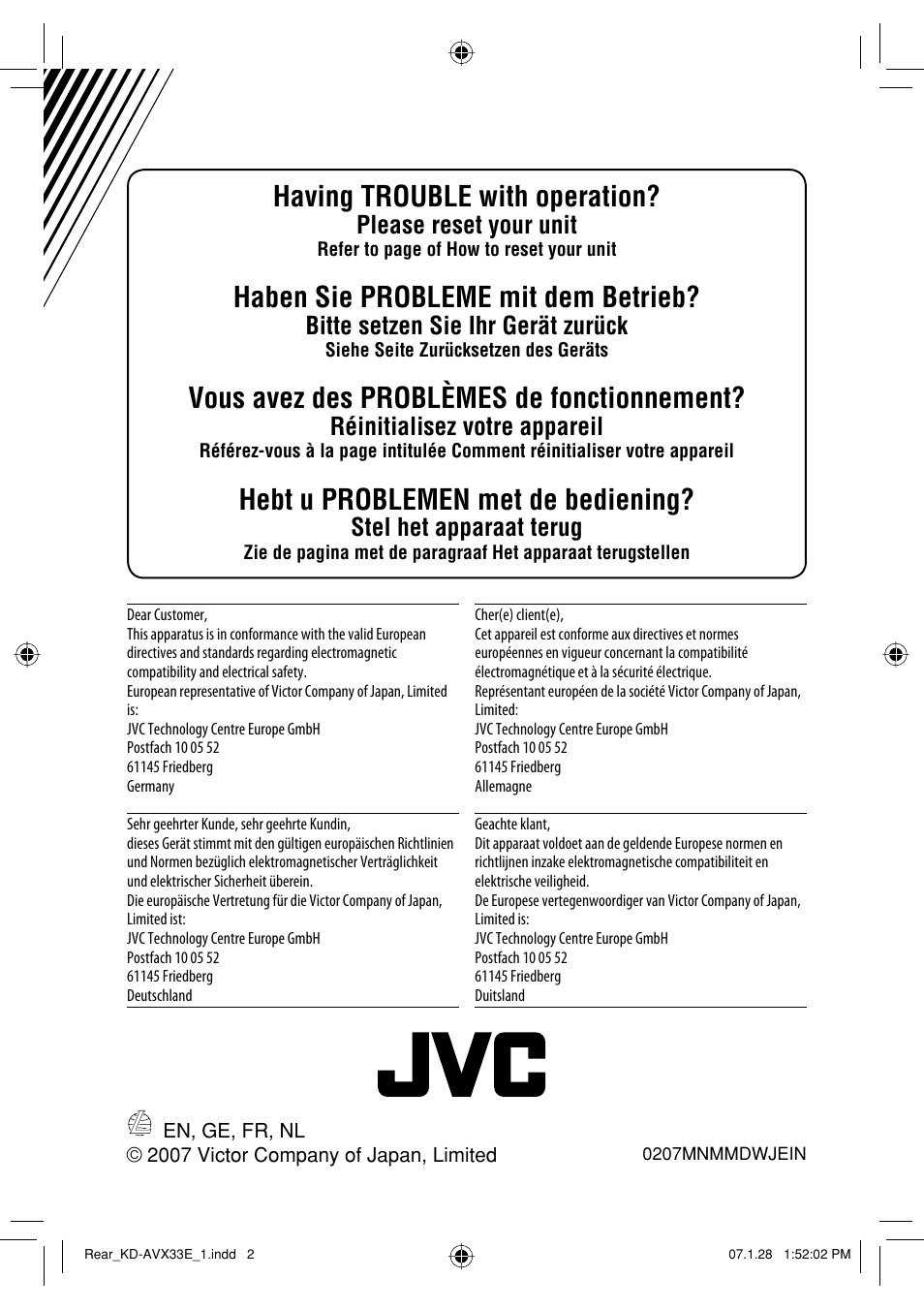 Having TROUBLE with operation?
Please reset your unit
Refer to page of How to reset your unit

Haben Sie PROBLEME mit dem Betrieb?
Bitte setzen Sie Ihr Gerät zurück
Siehe Seite Zurücksetzen des Geräts

Vous avez des PROBLÈMES de fonctionnement?
Réinitialisez votre appareil
Référez-vous à la page intitulée Comment réinitialiser votre appareil

Hebt u PROBLEMEN met de bediening?
Stel het apparaat terug
Zie de pagina met de paragraaf Het apparaat terugstellen

Dear Customer,
This apparatus is in conformance with the valid European directives and standards regarding electromagnetic compatibility and electrical safety.
European representative of Victor Company of Japan, Limited is:
JVC Technology Centre Europe GmbH
Postfach 10 05 52
61145 Friedberg
Germany

Sehr geehrter Kunde, sehr geehrte Kundin,
dieses Gerät stimmt mit den gültigen europäischen Richtlinien und Normen bezüglich elektromagnetischer Verträglichkeit und elektrischer Sicherheit überein.
Die europäische Vertretung für die Victor Company of Japan, Limited ist:
JVC Technology Centre Europe GmbH
Postfach 10 05 52
61145 Friedberg
Deutschland

Cher(e) client(e),
Cet appareil est conforme aux directives et normes européennes en vigueur concernant la compatibilité électromagnétique et à la sécurité électrique.
Représentant européen de la société Victor Company of Japan, Limited:
JVC Technology Centre Europe GmbH
Postfach 10 05 52
61145 Friedberg
Allemagne

Geachte klant,
Dit apparaat voldoet aan de geldende Europese normen en richtlijnen inzake elektromagnetische compatibiliteit en elektrische veiligheid.
De Europese vertegenwoordiger van Victor Company of Japan, Limited is:
JVC Technology Centre Europe GmbH
Postfach 10 05 52
61145 Friedberg
Duitsland

JVC

EN, GE, FR, NL
© 2007 Victor Company of Japan, Limited

0207MNMMDWJEIN

Rear_KD-AVX33E_1.indd 2

07.1.28 1:52:02 PM